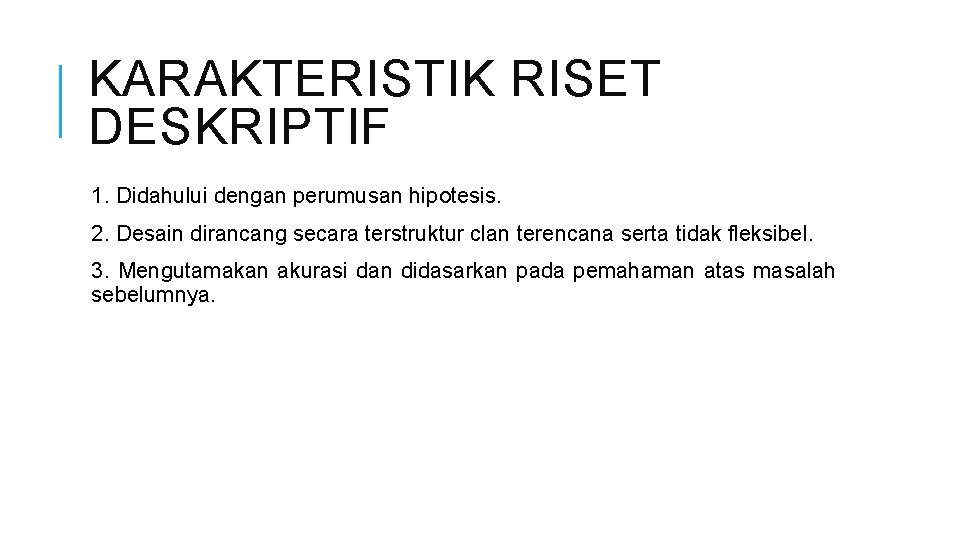 KARAKTERISTIK RISET DESKRIPTIF

1. Didahului dengan perumusan hipotesis.

2. Desain dirancang secara terstruktur clan terencana serta tidak fleksibel.

3. Mengutamakan akurasi dan didasarkan pada pemahaman atas masalah sebelumnya.